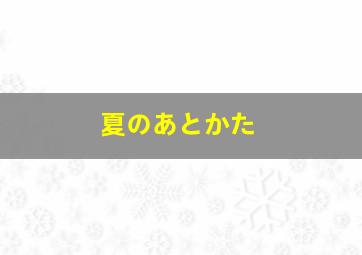 夏のあとかた